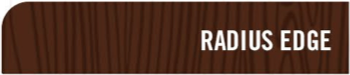 RADIUS EDGE